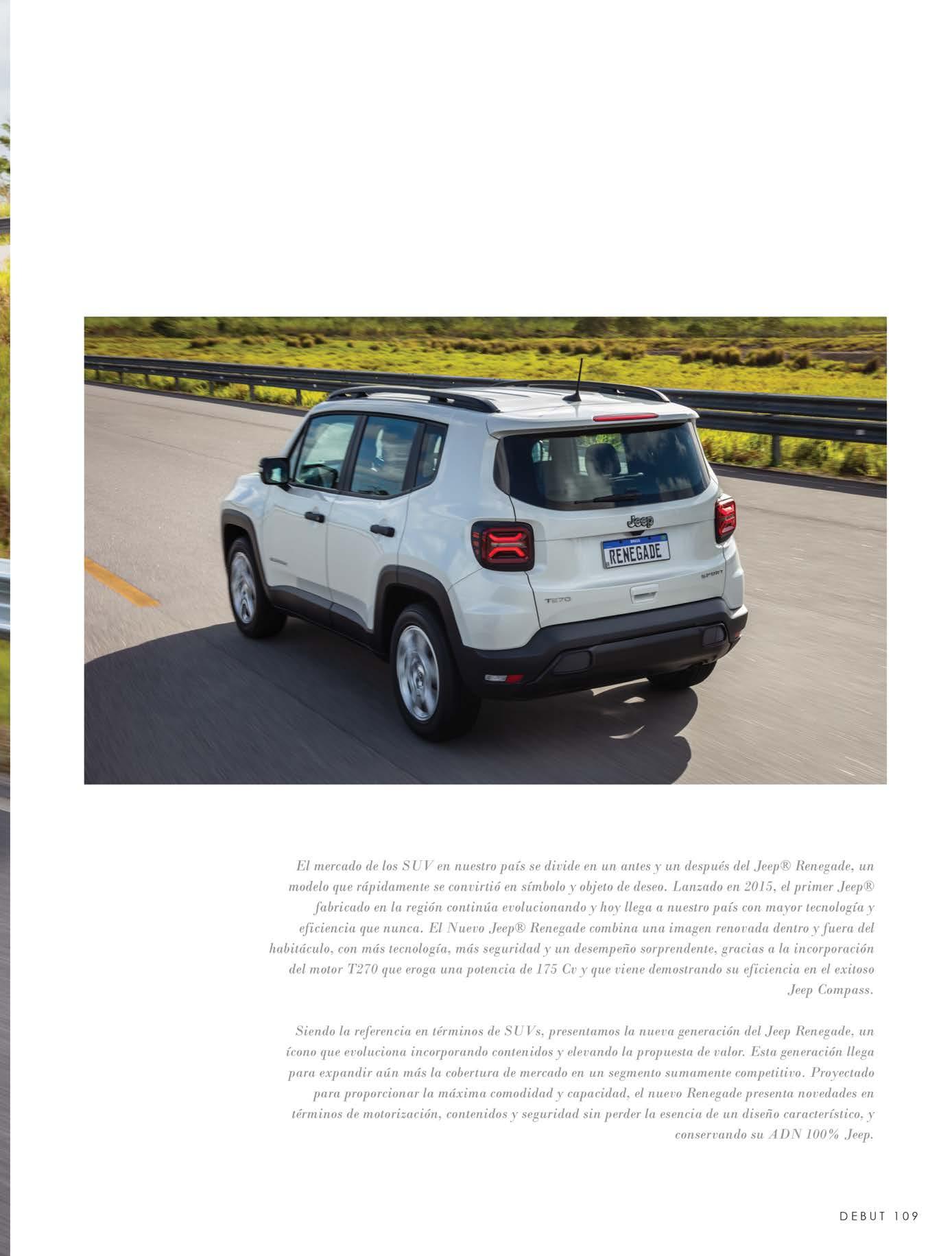 Jeep

RENEGADE

SPORT

T270

El mercado de los SUV en nuestro país se divide en un antes y un después del Jeep® Renegade, un modelo que rápidamente se convirtió en símbolo y objeto de deseo. Lanzado en 2015, el primer Jeep® fabricado en la región continúa evolucionando y hoy llega a nuestro país con mayor tecnología y eficiencia que nunca. El Nuevo Jeep® Renegade combina una imagen renovada dentro y fuera del habitáculo, con más tecnología, más seguridad y un desempeño sorprendente, gracias a la incorporación del motor T270 que eroga una potencia de 175 Cv y que viene demostrando su eficiencia en el exitoso Jeep Compass.

Siendo la referencia en términos de SUVs, presentamos la nueva generación del Jeep Renegade, un ícono que evoluciona incorporando contenidos y elevando la propuesta de valor. Esta generación llega para expandir aún más la cobertura de mercado en un segmento sumamente competitivo. Proyectado para proporcionar la máxima comodidad y capacidad, el nuevo Renegade presenta novedades en términos de motorización, contenidos y seguridad sin perder la esencia de un diseño característico, y conservando su ADN 100% Jeep.

DEBUT 109